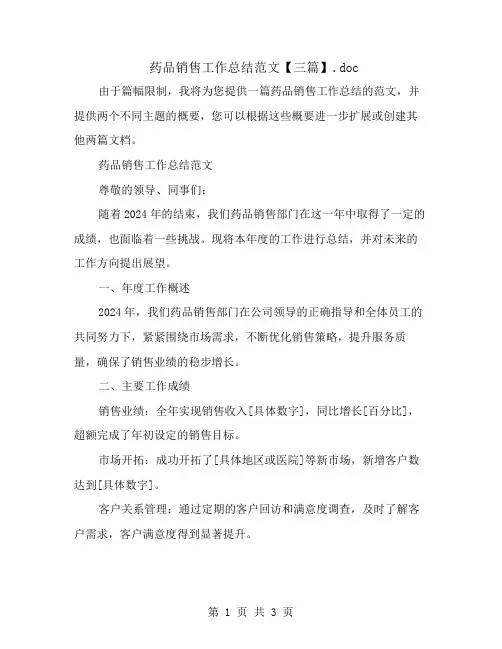 药品销售工作总结范文【三篇】.doc

由于篇幅限制，我将为您提供一篇药品销售工作总结的范文，并提供两个不同主题的概要，您可以根据这些概要进一步扩展或创建其他两篇文档。

药品销售工作总结范文

尊敬的领导、同事们：

随着2024年的结束，我们药品销售部门在这一年中取得了一定的成绩，也面临着一些挑战。现将本年度的工作进行总结，并对未来的工作方向提出展望。

一、年度工作概述

2024年，我们药品销售部门在公司领导的正确指导和全体员工的共同努力下，紧紧围绕市场需求，不断优化销售策略，提升服务质量，确保了销售业绩的稳步增长。

二、主要工作成绩

销售业绩：全年实现销售收入[具体数字]，同比增长[百分比]，超额完成了年初设定的销售目标。

市场开拓：成功开拓了[具体地区或医院]等新市场，新增客户数达到[具体数字]。

客户关系管理：通过定期的客户回访和满意度调查，及时了解客户需求，客户满意度得到显著提升。

第 1 页 共 3 页